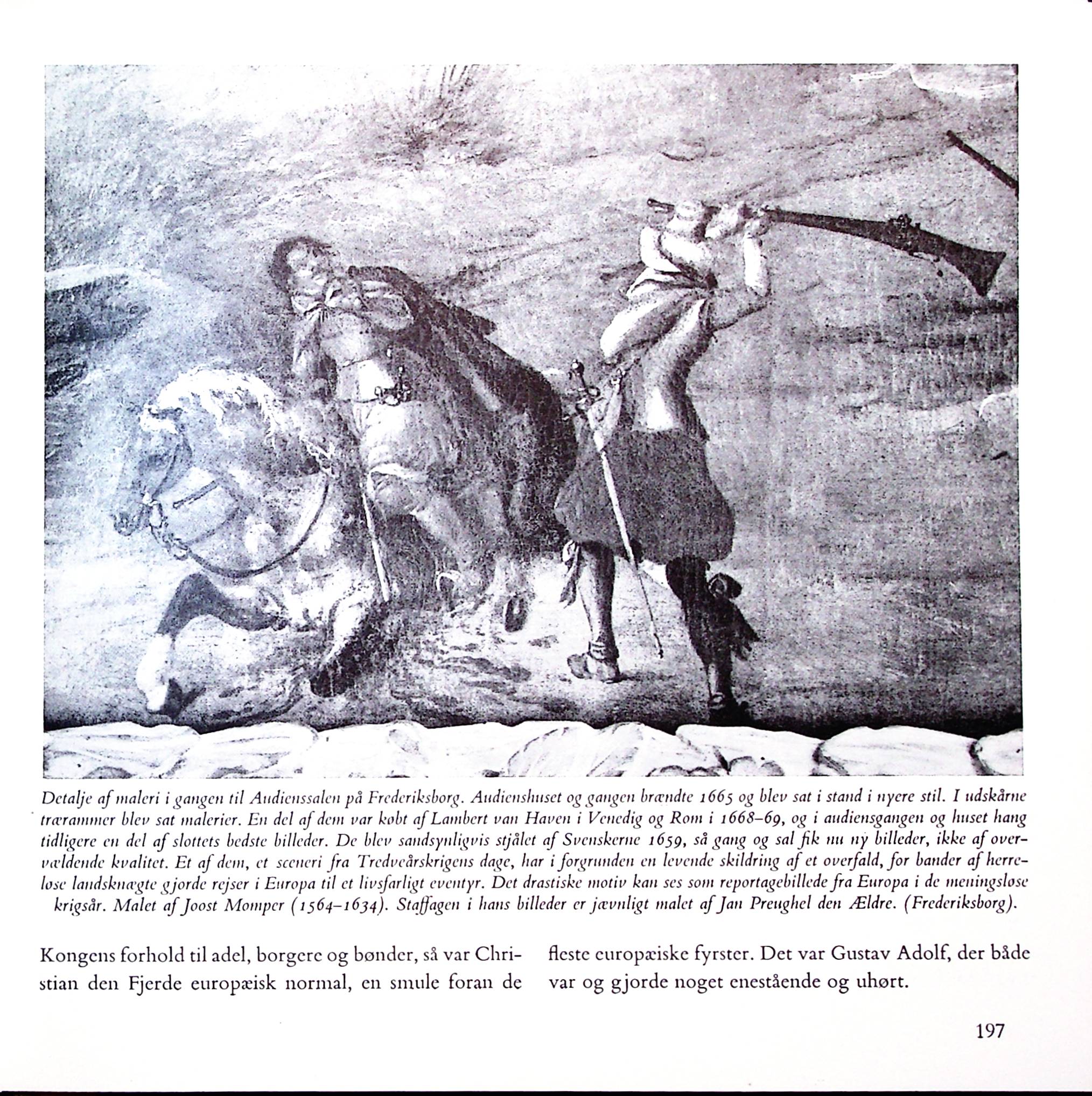 Detalje af maleri i gangen til Audienssalen på Frederiksborg. Audienshuset og gangen brændte 1665 og blev sat i stand i nyere stil. I udskårne trærammer blev sat malerier. En del af dem var købt af Lambert van Haven i Venedig og Rom i 1668–69, og i audiensgangen og huset hang tidligere en del af slottets bedste billeder. De blev sandsynligvis stjålet af Svenskerne 1659, så gang og sal fik nu ny billeder, ikke af overvældende kvalitet. Et af dem, et sceneri fra Tredveårskrigens dage, har i forgrunden en levende skildring af et overfald, for bander af herreløse landsknægte gjorde rejser i Europa til et livsfarligt eventyr. Det drastiske motiv kan ses som reportagebillede fra Europa i de meningsløse krigsår. Malet af Joost Momper (1564–1634). Staffagen i hans billeder er jævnligt malet af Jan Preughel den Ældre. (Frederiksborg).

Kongens forhold til adel, borgere og bønder, så var Christian den Fjerde europæisk normal, en smule foran de fleste europæiske fyrster. Det var Gustav Adolf, der både var og gjorde noget enestående og uhørt.

197